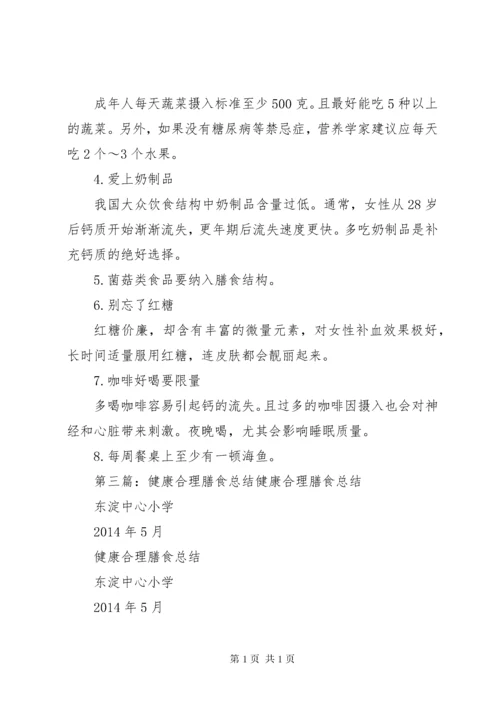 成年人每天蔬菜摄入标准至少500克。且最好能吃5种以上的蔬菜。另外，如果没有糖尿病等禁忌症，营养学家建议应每天吃2个～3个水果。

4.爱上奶制品

我国大众饮食结构中奶制品含量过低。通常，女性从28岁后钙质开始渐渐流失，更年期后流失速度更快。多吃奶制品是补充钙质的绝好选择。

5.菌菇类食品要纳入膳食结构。

6.别忘了红糖

红糖价廉，却含有丰富的微量元素，对女性补血效果极好，长时间适量服用红糖，连皮肤都会靓丽起来。

7.咖啡好喝要限量

多喝咖啡容易引起钙的流失。且过多的咖啡因摄入也会对神经和心脏带来刺激。夜晚喝，尤其会影响睡眠质量。

8.每周餐桌上至少有一顿海鱼。

第三篇：健康合理膳食总结健康合理膳食总结

东淀中心小学

2014年5月

健康合理膳食总结

东淀中心小学

2014年5月

第1页 共1页